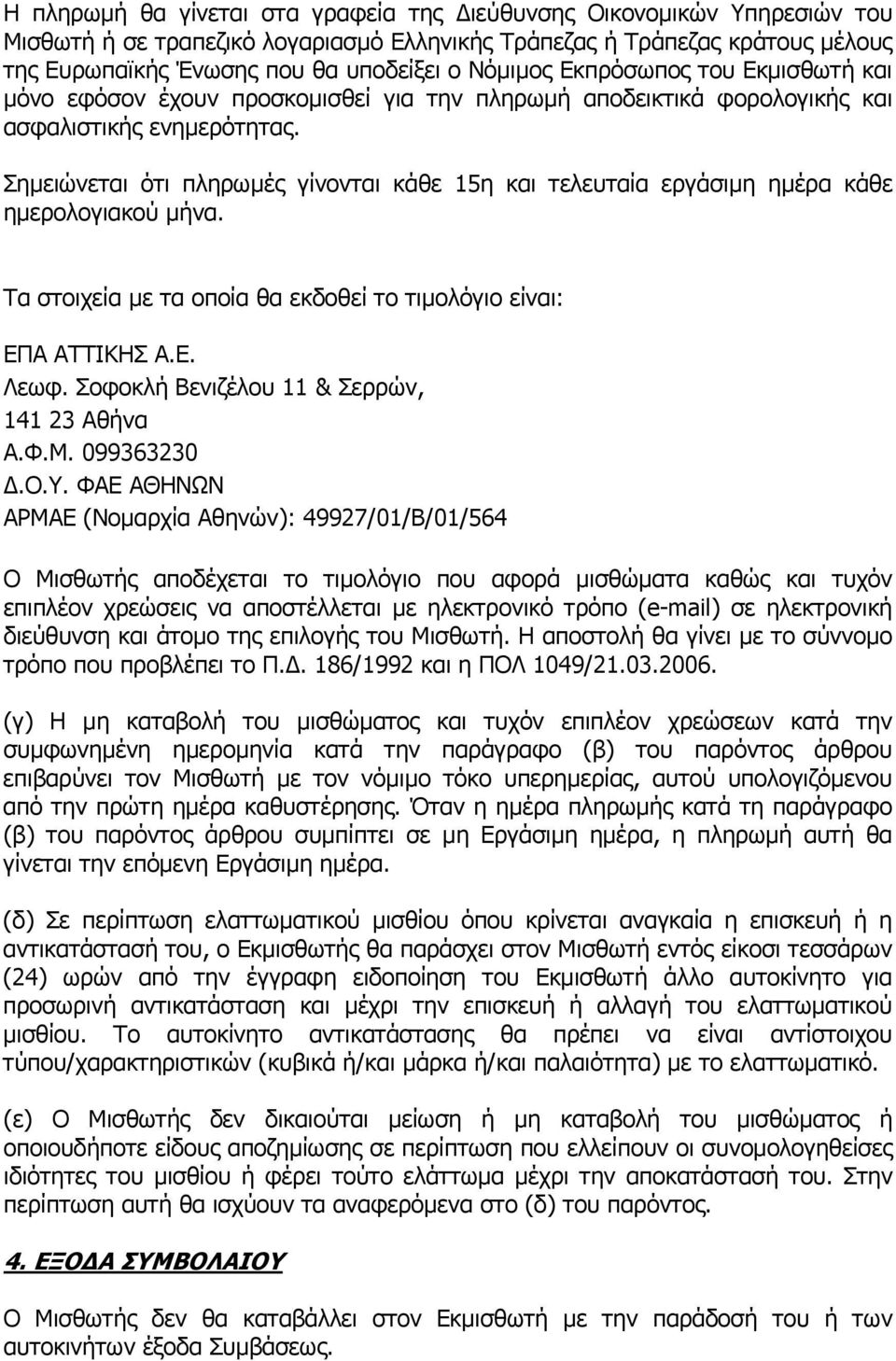 Η πληρωμή θα γίνεται στα γραφεία της Διεύθυνσης Οικονομικών Υπηρεσιών του Μισθωτή ή σε τραπεζικό λογαριασμό Ελληνικής Τράπεζας ή Τράπεζας κράτους μέλους της Ευρωπαϊκής Ένωσης που θα υποδείξει ο Νόμιμος Εκπρόσωπος του Εκμισθωτή και μόνο εφόσον έχουν προσκομισθεί για την πληρωμή αποδεικτικά φορολογικής και ασφαλιστικής ενημερότητας.

Σημειώνεται ότι πληρωμές γίνονται κάθε 15η και τελευταία εργάσιμη ημέρα κάθε ημερολογιακού μήνα.

Τα στοιχεία με τα οποία θα εκδοθεί το τιμολόγιο είναι:

ΕΠΑ ΑΤΤΙΚΗΣ Α.Ε.
Λεωφ. Σοφοκλή Βενιζέλου 11 & Σερρών,
141 23 Αθήνα
Α.Φ.Μ. 099363230
Δ.Ο.Υ. ΦΑΕ ΑΘΗΝΩΝ
ΑΡΜΑΕ (Νομαρχία Αθηνών): 49927/01/Β/01/564

Ο Μισθωτής αποδέχεται το τιμολόγιο που αφορά μισθώματα καθώς και τυχόν επιπλέον χρεώσεις να αποστέλλεται με ηλεκτρονικό τρόπο (e-mail) σε ηλεκτρονική διεύθυνση και άτομο της επιλογής του Μισθωτή. Η αποστολή θα γίνει με το σύννομο τρόπο που προβλέπει το Π.Δ. 186/1992 και η ΠΟΛ 1049/21.03.2006.

(γ) Η μη καταβολή του μισθώματος και τυχόν επιπλέον χρεώσεων κατά την συμφωνημένη ημερομηνία κατά την παράγραφο (β) του παρόντος άρθρου επιβαρύνει τον Μισθωτή με τον νόμιμο τόκο υπερημερίας, αυτού υπολογιζόμενου από την πρώτη ημέρα καθυστέρησης. Όταν η ημέρα πληρωμής κατά τη παράγραφο (β) του παρόντος άρθρου συμπίπτει σε μη Εργάσιμη ημέρα, η πληρωμή αυτή θα γίνεται την επόμενη Εργάσιμη ημέρα.

(δ) Σε περίπτωση ελαττωματικού μισθίου όπου κρίνεται αναγκαία η επισκευή ή η αντικατάστασή του, ο Εκμισθωτής θα παράσχει στον Μισθωτή εντός είκοσι τεσσάρων (24) ωρών από την έγγραφη ειδοποίηση του Εκμισθωτή άλλο αυτοκίνητο για προσωρινή αντικατάσταση και μέχρι την επισκευή ή αλλαγή του ελαττωματικού μισθίου. Το αυτοκίνητο αντικατάστασης θα πρέπει να είναι αντίστοιχου τύπου/χαρακτηριστικών (κυβικά ή/και μάρκα ή/και παλαιότητα) με το ελαττωματικό.

(ε) Ο Μισθωτής δεν δικαιούται μείωση ή μη καταβολή του μισθώματος ή οποιουδήποτε είδους αποζημίωσης σε περίπτωση που ελλείπουν οι συνομολογημένες ιδιότητες του μισθίου ή φέρει τούτο ελάττωμα μέχρι την αποκατάστασή του. Στην περίπτωση αυτή θα ισχύουν τα αναφερόμενα στο (δ) του παρόντος.

4. ΕΞΟΔΑ ΣΥΜΒΟΛΑΙΟΥ

Ο Μισθωτής δεν θα καταβάλλει στον Εκμισθωτή με την παράδοση του ή των αυτοκινήτων έξοδα Συμβάσεως.